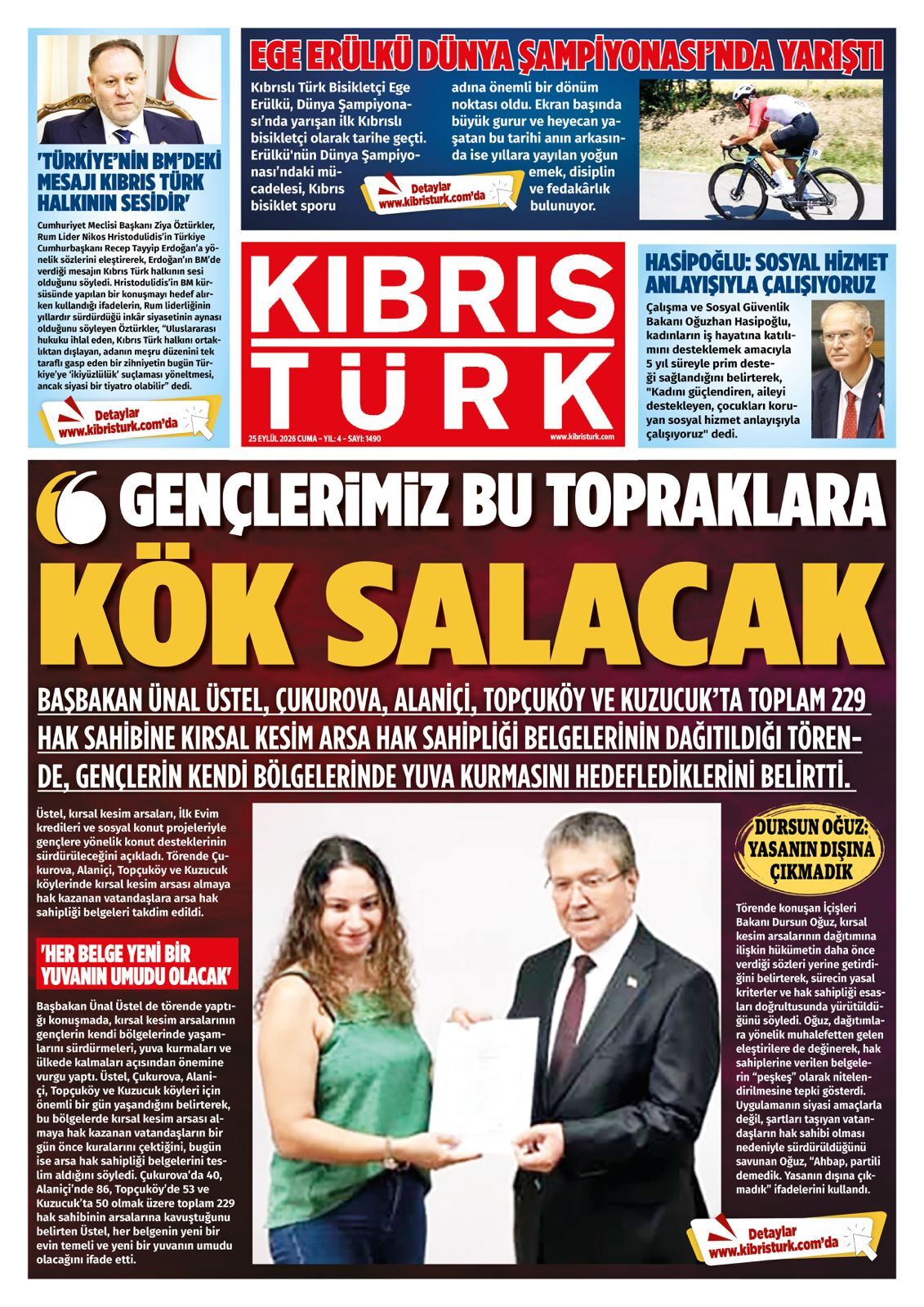 'TÜRKİYE'NİN BM'DEKİ MESAJI KIBRIS TÜRK HALKININ SESİDİR'

Cumhuriyet Meclisi Başkanı Ziya Öztürkler, Rum Lider Nikos Hristodulidis'in Türkiye Cumhurbaşkanı Recep Tayyip Erdoğan'a yönelik sözlerini eleştirerek, Erdoğan'ın BM'de verdiği mesajın Kıbrıs Türk halkının sesi olduğunu söyledi. Hristodulidis'in BM kürsüsünde yapılan bir konuşmayı hedef alırken kullandığı ifadelerin, Rum liderliğinin yıllardır sürdürdüğü inkâr siyasetinin aynası olduğunu söyleyen Öztürkler, "Uluslararası hukuku ihlal eden, Kıbrıs Türk halkını ortaklıktan dışlayan, adanın meşru düzenini tek taraflı gasp eden bir zihniyetin bugün Türkiye'ye 'ikiyüzlülük' suçlaması yöneltmesi, ancak siyasi bir tiyatro olabilir" dedi.

Detaylar www.kibristurk.com'da

EGE ERÜLKÜ DÜNYA ŞAMPİYONASI'NDA YARIŞTI

Kıbrıslı Türk Bisikletçi Ege Erülkü, Dünya Şampiyonası'nda yarışan ilk Kıbrıslı bisikletçi olarak tarihe geçti. Erülkü'nün Dünya Şampiyonası'ndaki mücadelesi, Kıbrıs bisiklet sporu adına önemli bir dönüm noktası oldu. Ekran başında büyük gurur ve heyecan yaşatan bu tarihi anın arkasında ise yıllara yayılan yoğun emek, disiplin ve fedakârlık bulunuyor.

Detaylar www.kibristurk.com'da

KIBRIS TÜRK

25 EYLÜL 2026 CUMA - YIL: 4 - SAYI: 1490

www.kibristurk.com

HASİPOĞLU: SOSYAL HİZMET ANLAYIŞIYLA ÇALIŞIYORUZ

Çalışma ve Sosyal Güvenlik Bakanı Oğuzhan Hasipoğlu, kadınların iş hayatına katılımını desteklemek amacıyla 5 yıl süreyle prim desteği sağlandığını belirterek, "Kadını güçlendiren, aileyi destekleyen, çocukları koruyan sosyal hizmet anlayışıyla çalışıyoruz" dedi.

GENÇLERİMİZ BU TOPRAKLARA KÖK SALACAK

BAŞBAKAN ÜNAL ÜSTEL, ÇUKUROVA, ALANİÇİ, TOPÇUKÖY VE KUZUCUK'TA TOPLAM 229 HAK SAHİBİNE KIRSAL KESİM ARSA HAK SAHİPLİĞİ BELGELERİNİN DAĞITILDIĞI TÖRENDE, GENÇLERİN KENDİ BÖLGELERİNDE YUVA KURMASINI HEDEFLEDİKLERİNİ BELİRTTİ.

Üstel, kırsal kesim arsaları, İlk Evim kredileri ve sosyal konut projeleriyle gençlere yönelik konut desteklerinin sürdürüleceğini açıkladı. Törende Çukurova, Alaniçi, Topçuköy ve Kuzucuk köylerinde kırsal kesim arsası almaya hak kazanan vatandaşlara arsa hak sahipliği belgeleri takdim edildi.

'HER BELGE YENİ BİR YUVANIN UMUDU OLACAK'

Başbakan Ünal Üstel de törende yaptığı konuşmada, kırsal kesim arsalarının gençlerin kendi bölgelerinde yaşamlarını sürdürmeleri, yuva kurmaları ve ülkede kalmaları açısından önemine vurgu yaptı. Üstel, Çukurova, Alaniçi, Topçuköy ve Kuzucuk köyleri için önemli bir gün yaşandığını belirterek, bu bölgelerde kırsal kesim arsası almaya hak kazanan vatandaşların bir gün önce kuralarını çektiğini, bugün ise arsa hak sahipliği belgelerini teslim aldığını söyledi. Çukurova'da 40, Alaniçi'nde 86, Topçuköy'de 53 ve Kuzucuk'ta 50 olmak üzere toplam 229 hak sahibinin arsalarına kavuştuğunu belirten Üstel, her belgenin yeni bir evin temeli ve yeni bir yuvanın umudu olacağını ifade etti.

DURSUN OĞUZ: YASANIN DIŞINA ÇIKMADIK

Törende konuşan İçişleri Bakanı Dursun Oğuz, kırsal kesim arsalarının dağıtımına ilişkin hükümetin daha önce verdiği sözleri yerine getirdiğini belirterek, sürecin yasal kriterler ve hak sahipliği esasları doğrultusunda yürütüldüğünü söyledi. Oğuz, dağıtımlara yönelik muhalefetten gelen eleştirilere de değinerek, hak sahiplerine verilen belgelerin "peşkeş" olarak nitelendirilmesine tepki gösterdi. Uygulamanın siyasi amaçlarla değil, şartları taşıyan vatandaşların hak sahibi olması nedeniyle sürdürüldüğünü savunan Oğuz, "Ahbap, partili demedik. Yasanın dışına çıkmadık" ifadelerini kullandı.

Detaylar www.kibristurk.com'da